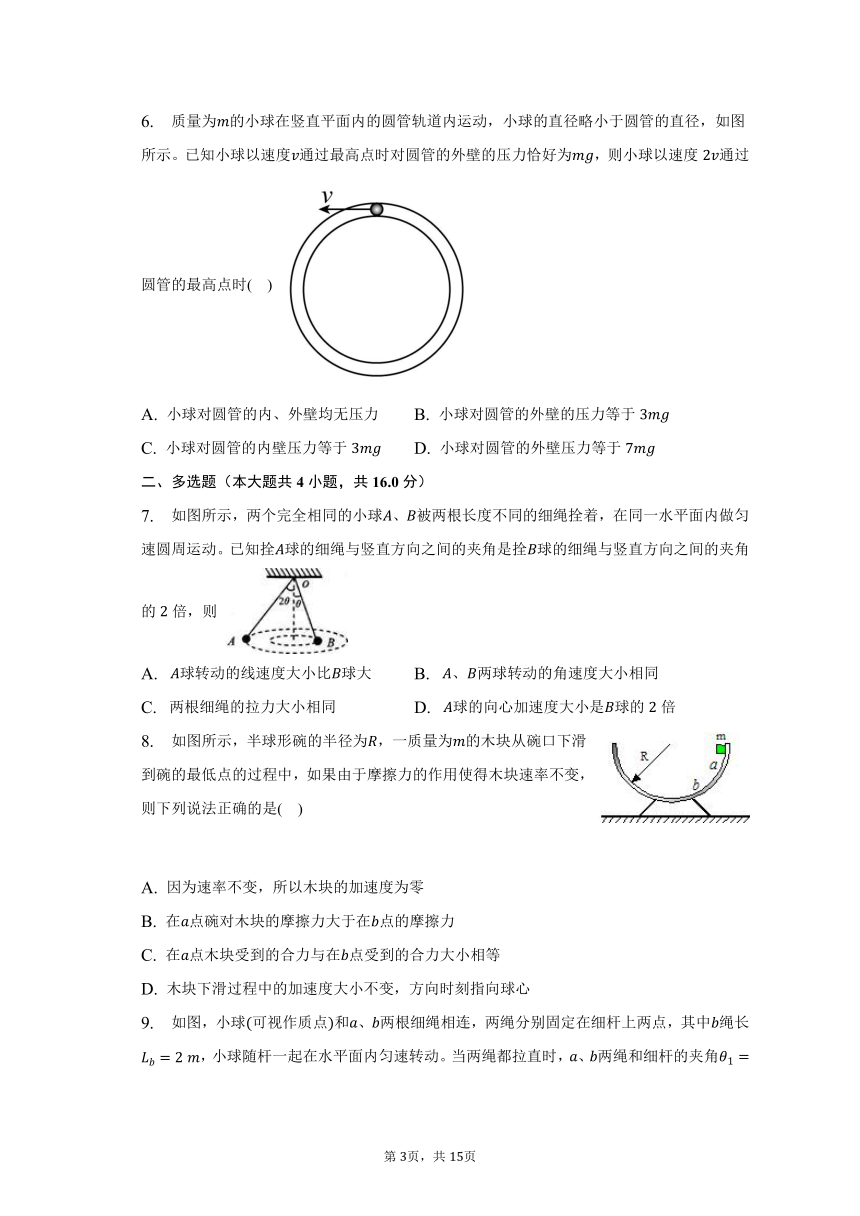 6. 质量为$m$的小球在竖直平面内的圆管轨道内运动，小球的直径略小于圆管的直径，如图所示。已知小球以速度$v$通过最高点时对圆管的外壁的压力恰好为$mg$，则小球以速度 $2v$通过圆管的最高点时(    )

$v$

A. 小球对圆管的内、外壁均无压力
B. 小球对圆管的外壁的压力等于 $3mg$
C. 小球对圆管的内壁压力等于 $3mg$
D. 小球对圆管的外壁压力等于 $7mg$

二、多选题（本大题共 4 小题，共 16.0 分）

7. 如图所示，两个完全相同的小球$A$、$B$被两根长度不同的细绳拴着，在同一水平面内做匀速圆周运动。已知拴$A$球的细绳与竖直方向之间的夹角是拴$B$球的细绳与竖直方向之间的夹角的 2 倍，则

$O$ $2\theta$ $\theta$ $A$ $B$

A. $A$球转动的线速度大小比$B$球大
B. $A$、$B$两球转动的角速度大小相同
C. 两根细绳的拉力大小相同
D. $A$球的向心加速度大小是$B$球的 2 倍

8. 如图所示，半球形碗的半径为$R$，一质量为$m$的木块从碗口下滑到碗的最低点的过程中，如果由于摩擦力的作用使得木块速率不变，则下列说法正确的是(    )

R m a b

A. 因为速率不变，所以木块的加速度为零
B. 在$a$点碗对木块的摩擦力大于在$b$点的摩擦力
C. 在$a$点木块受到的合力与在$b$点受到的合力大小相等
D. 木块下滑过程中的加速度大小不变，方向时刻指向球心

9. 如图，小球(可视作质点)和$a$、$b$两根细绳相连，两绳分别固定在细杆上两点，其中$b$绳长$L_b = 2\ m$，小球随杆一起在水平面内匀速转动。当两绳都拉直时，$a$、$b$两绳和细杆的夹角$\theta_1 =$

第 3页，共 15页